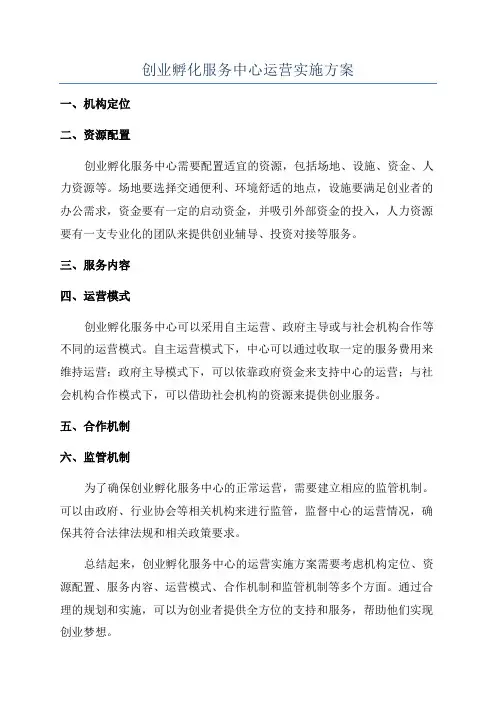 创业孵化服务中心运营实施方案

一、机构定位

二、资源配置

创业孵化服务中心需要配置适宜的资源，包括场地、设施、资金、人力资源等。场地要选择交通便利、环境舒适的地点，设施要满足创业者的办公需求，资金要有一定的启动资金，并吸引外部资金的投入，人力资源要有一支专业化的团队来提供创业辅导、投资对接等服务。

三、服务内容

四、运营模式

创业孵化服务中心可以采用自主运营、政府主导或与社会机构合作等不同的运营模式。自主运营模式下，中心可以通过收取一定的服务费用来维持运营；政府主导模式下，可以依靠政府资金来支持中心的运营；与社会机构合作模式下，可以借助社会机构的资源来提供创业服务。

五、合作机制

六、监管机制

为了确保创业孵化服务中心的正常运营，需要建立相应的监管机制。可以由政府、行业协会等相关机构来进行监管，监督中心的运营情况，确保其符合法律法规和相关政策要求。

总结起来，创业孵化服务中心的运营实施方案需要考虑机构定位、资源配置、服务内容、运营模式、合作机制和监管机制等多个方面。通过合理的规划和实施，可以为创业者提供全方位的支持和服务，帮助他们实现创业梦想。